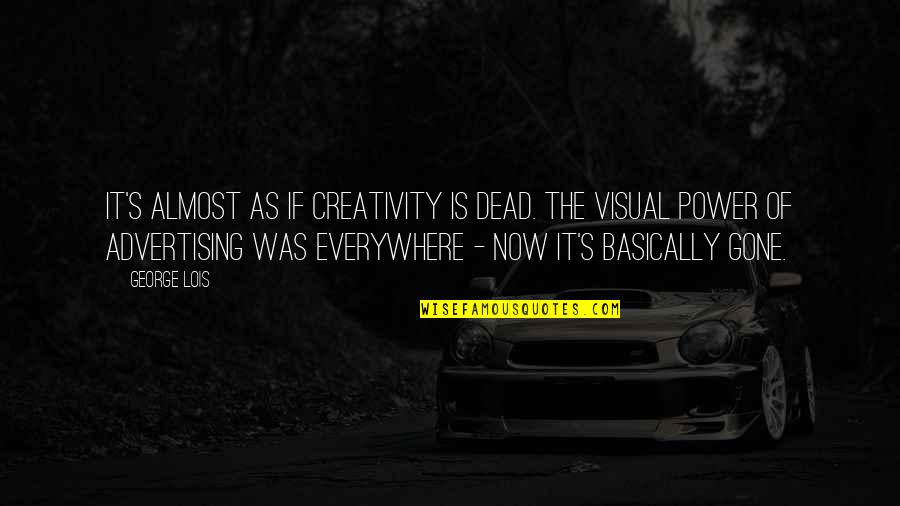 IT'S ALMOST AS IF CREATIVITY IS DEAD. THE VISUAL POWER OF ADVERTISING WAS EVERYWHERE - NOW IT'S BASICALLY GONE.

GEORGE LOIS

WISEFAMOUSQUOTES.COM